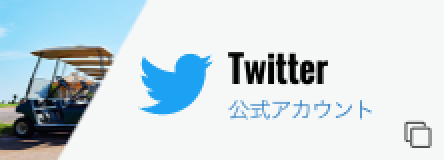 Twitter
公式アカウント